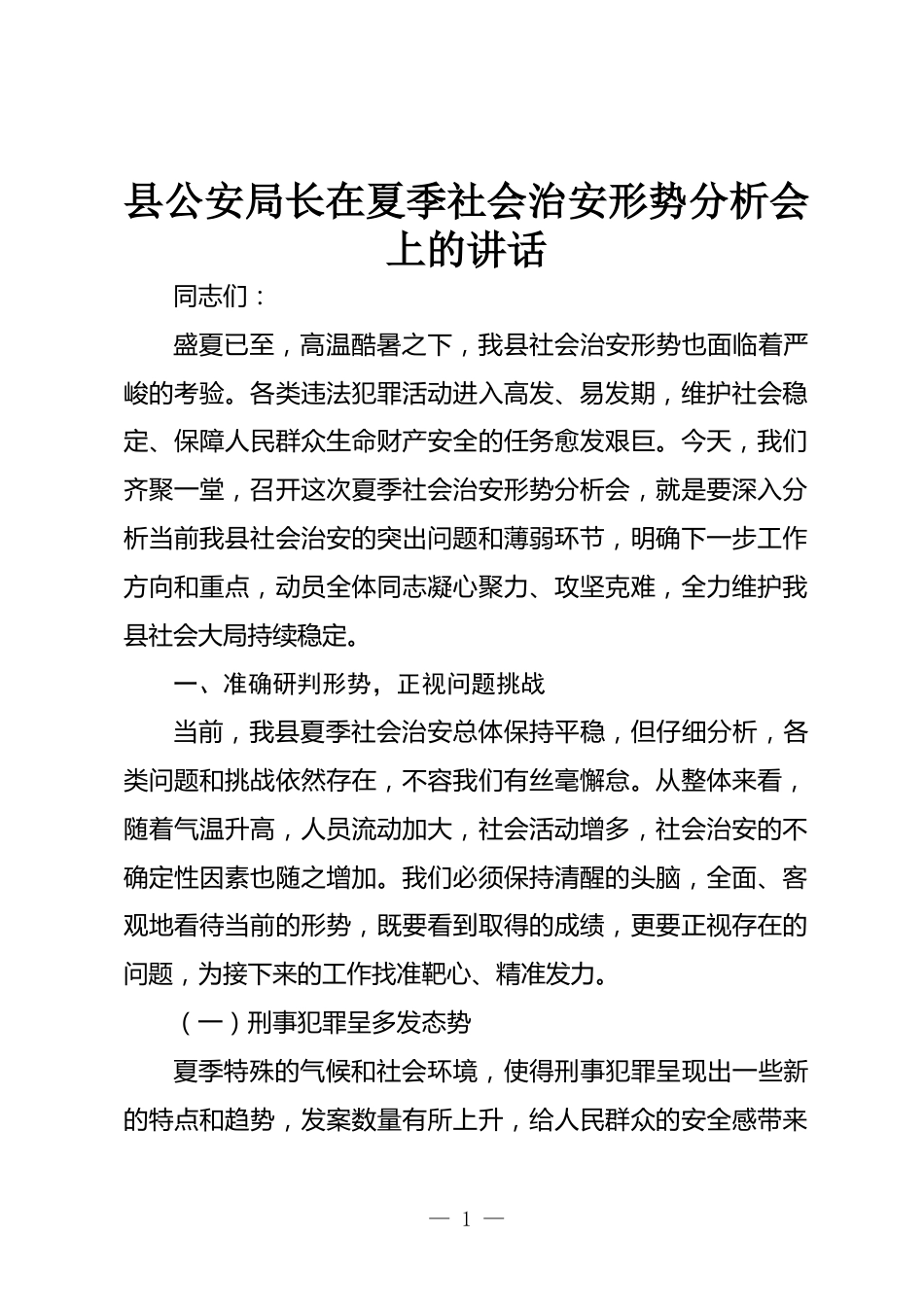 县公安局长在夏季社会治安形势分析会上的讲话

同志们：

盛夏已至，高温酷暑之下，我县社会治安形势也面临着严峻的考验。各类违法犯罪活动进入高发、易发期，维护社会稳定、保障人民群众生命财产安全的任务愈发艰巨。今天，我们齐聚一堂，召开这次夏季社会治安形势分析会，就是要深入分析当前我县社会治安的突出问题和薄弱环节，明确下一步工作方向和重点，动员全体同志凝心聚力、攻坚克难，全力维护我县社会大局持续稳定。

一、准确研判形势，正视问题挑战

当前，我县夏季社会治安总体保持平稳，但仔细分析，各类问题和挑战依然存在，不容我们有丝毫懈怠。从整体来看，随着气温升高，人员流动加大，社会活动增多，社会治安的不确定性因素也随之增加。我们必须保持清醒的头脑，全面、客观地看待当前的形势，既要看到取得的成绩，更要正视存在的问题，为接下来的工作找准靶心、精准发力。

（一）刑事犯罪呈多发态势

夏季特殊的气候和社会环境，使得刑事犯罪呈现出一些新的特点和趋势，发案数量有所上升，给人民群众的安全感带来

— 1 —